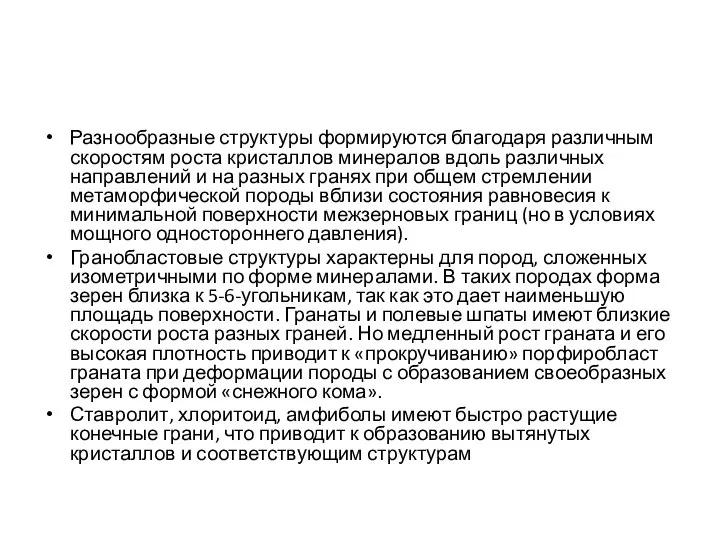 • Разнообразные структуры формируются благодаря различным скоростям роста кристаллов минералов вдоль различных направлений и на разных гранях при общем стремлении метаморфической породы вблизи состояния равновесия к минимальной поверхности межзерновых границ (но в условиях мощного одностороннего давления).

• Гранобластовые структуры характерны для пород, сложенных изометричными по форме минералами. В таких породах форма зерен близка к 5-6-угольникам, так как это дает наименьшую площадь поверхности. Гранаты и полевые шпаты имеют близкие скорости роста разных граней. Но медленный рост граната и его высокая плотность приводит к «прокручиванию» порфиробласт граната при деформации породы с образованием своеобразных зерен с формой «снежного кома».

• Ставролит, хлоритоид, амфиболы имеют быстро растущие конечные грани, что приводит к образованию вытянутых кристаллов и соответствующим структурам